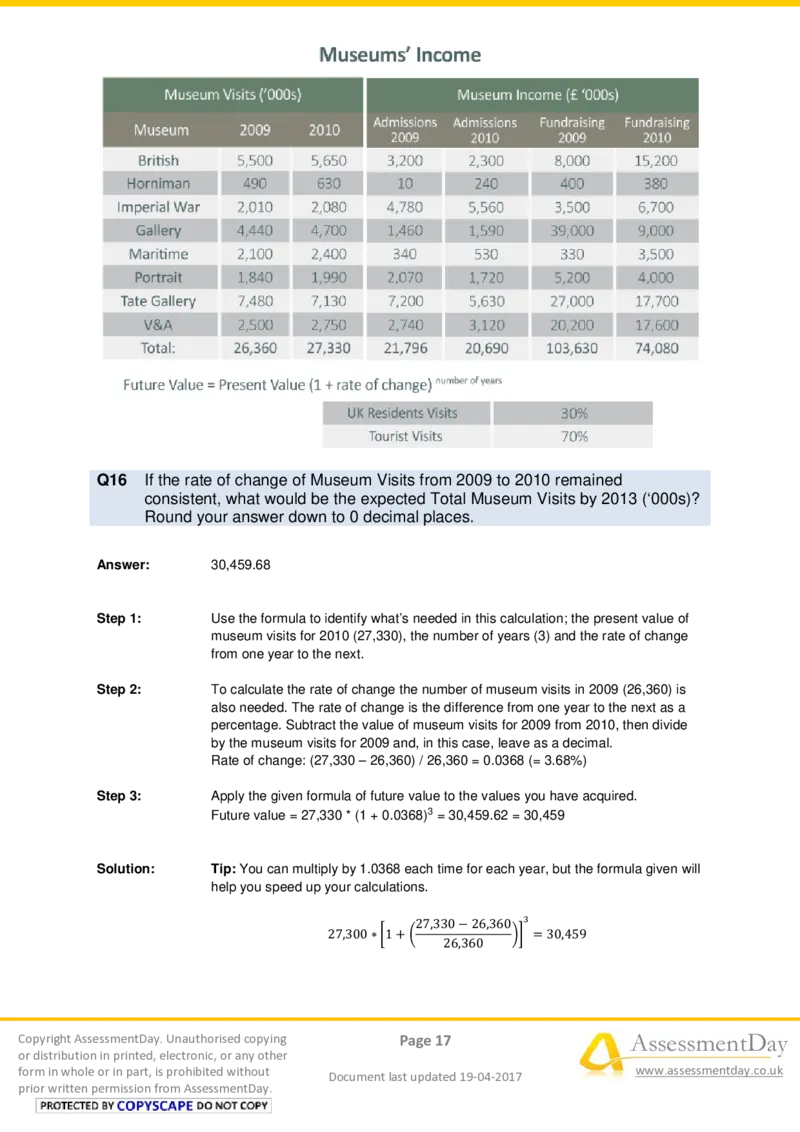 Museums' Income

| Museum Visits ('000s) | | | Museum Income (£ '000s) | | | |
|---|---|---|---|---|---|---|
| Museum | 2009 | 2010 | Admissions 2009 | Admissions 2010 | Fundraising 2009 | Fundraising 2010 |
| British | 5,500 | 5,650 | 3,200 | 2,300 | 8,000 | 15,200 |
| Horniman | 490 | 630 | 10 | 240 | 400 | 380 |
| Imperial War | 2,010 | 2,080 | 4,780 | 5,560 | 3,500 | 6,700 |
| Gallery | 4,440 | 4,700 | 1,460 | 1,590 | 39,000 | 9,000 |
| Maritime | 2,100 | 2,400 | 340 | 530 | 330 | 3,500 |
| Portrait | 1,840 | 1,990 | 2,070 | 1,720 | 5,200 | 4,000 |
| Tate Gallery | 7,480 | 7,130 | 7,200 | 5,630 | 27,000 | 17,700 |
| V&A | 2,500 | 2,750 | 2,740 | 3,120 | 20,200 | 17,600 |
| Total: | 26,360 | 27,330 | 21,796 | 20,690 | 103,630 | 74,080 |

Future Value = Present Value (1 + rate of change) $^{\text{number of years}}$

| UK Residents Visits | 30% |
|---|---|
| Tourist Visits | 70% |

Q16 If the rate of change of Museum Visits from 2009 to 2010 remained consistent, what would be the expected Total Museum Visits by 2013 ('000s)? Round your answer down to 0 decimal places.

Answer: 30,459.68

Step 1: Use the formula to identify what's needed in this calculation; the present value of museum visits for 2010 (27,330), the number of years (3) and the rate of change from one year to the next.

Step 2: To calculate the rate of change the number of museum visits in 2009 (26,360) is also needed. The rate of change is the difference from one year to the next as a percentage. Subtract the value of museum visits for 2009 from 2010, then divide by the museum visits for 2009 and, in this case, leave as a decimal.
Rate of change: (27,330 – 26,360) / 26,360 = 0.0368 (= 3.68%)

Step 3: Apply the given formula of future value to the values you have acquired.
Future value = 27,330 * (1 + 0.0368)$^3$ = 30,459.62 = 30,459

Solution: Tip: You can multiply by 1.0368 each time for each year, but the formula given will help you speed up your calculations.

$27,300 * \left[1 + \left(\frac{27,330 - 26,360}{26,360}\right)\right]^3 = 30,459$

Copyright AssessmentDay. Unauthorised copying or distribution in printed, electronic, or any other form in whole or in part, is prohibited without prior written permission from AssessmentDay.
PROTECTED BY COPYSCAPE DO NOT COPY

Page 17

Document last updated 19-04-2017

AssessmentDay
www.assessmentday.co.uk